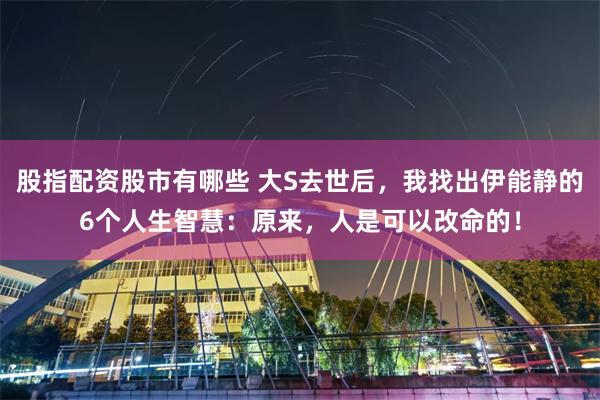 股指配资股市有哪些 大S去世后，我找出伊能静的6个人生智慧：原来，人是可以改命的！